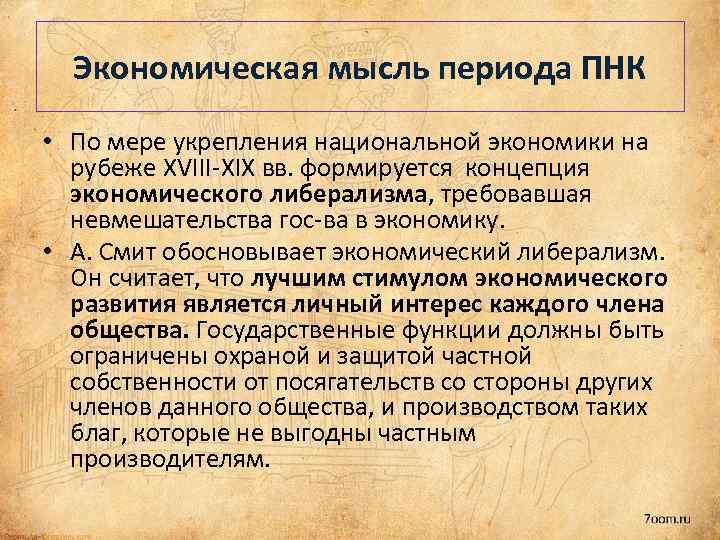 Экономическая мысль периода ПНК

• По мере укрепления национальной экономики на рубеже XVIII-XIX вв. формируется концепция экономического либерализма, требовавшая невмешательства гос-ва в экономику.

• А. Смит обосновывает экономический либерализм. Он считает, что лучшим стимулом экономического развития является личный интерес каждого члена общества. Государственные функции должны быть ограничены охраной и защитой частной собственности от посягательств со стороны других членов данного общества, и производством таких благ, которые не выгодны частным производителям.

7oom.ru